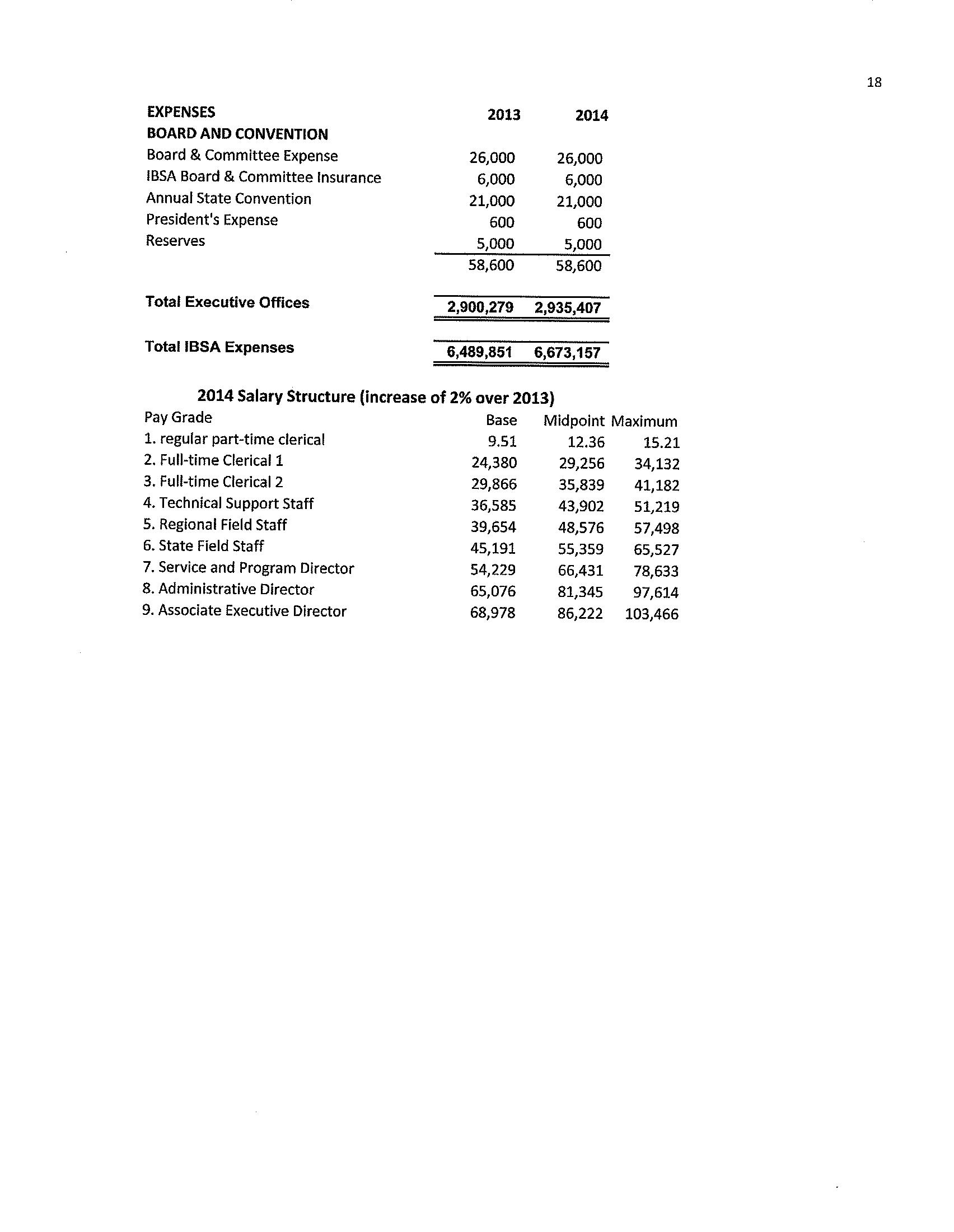 18

| EXPENSES | 2013 | 2014 |
|---|---|---|
| BOARD AND CONVENTION | | |
| Board & Committee Expense | 26,000 | 26,000 |
| IBSA Board & Committee Insurance | 6,000 | 6,000 |
| Annual State Convention | 21,000 | 21,000 |
| President's Expense | 600 | 600 |
| Reserves | 5,000 | 5,000 |
| | 58,600 | 58,600 |
| Total Executive Offices | 2,900,279 | 2,935,407 |
| Total IBSA Expenses | 6,489,851 | 6,673,157 |

2014 Salary Structure (increase of 2% over 2013)

| Pay Grade | Base | Midpoint | Maximum |
|---|---|---|---|
| 1. regular part-time clerical | 9.51 | 12.36 | 15.21 |
| 2. Full-time Clerical 1 | 24,380 | 29,256 | 34,132 |
| 3. Full-time Clerical 2 | 29,866 | 35,839 | 41,182 |
| 4. Technical Support Staff | 36,585 | 43,902 | 51,219 |
| 5. Regional Field Staff | 39,654 | 48,576 | 57,498 |
| 6. State Field Staff | 45,191 | 55,359 | 65,527 |
| 7. Service and Program Director | 54,229 | 66,431 | 78,633 |
| 8. Administrative Director | 65,076 | 81,345 | 97,614 |
| 9. Associate Executive Director | 68,978 | 86,222 | 103,466 |